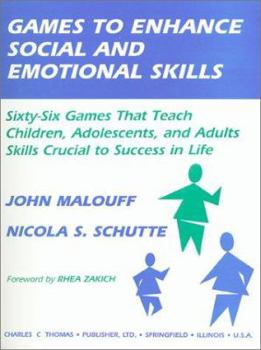 GAMES TO ENHANCE SOCIAL AND EMOTIONAL SKILLS

Sixty-Six Games That Teach Children, Adolescents, and Adults Skills Crucial to Success in Life

JOHN MALOUFF

NICOLA S. SCHUTTE

Foreword by RHEA ZAKICH

CHARLES C THOMAS • PUBLISHER, LTD. • SPRINGFIELD • ILLINOIS • U.S.A.